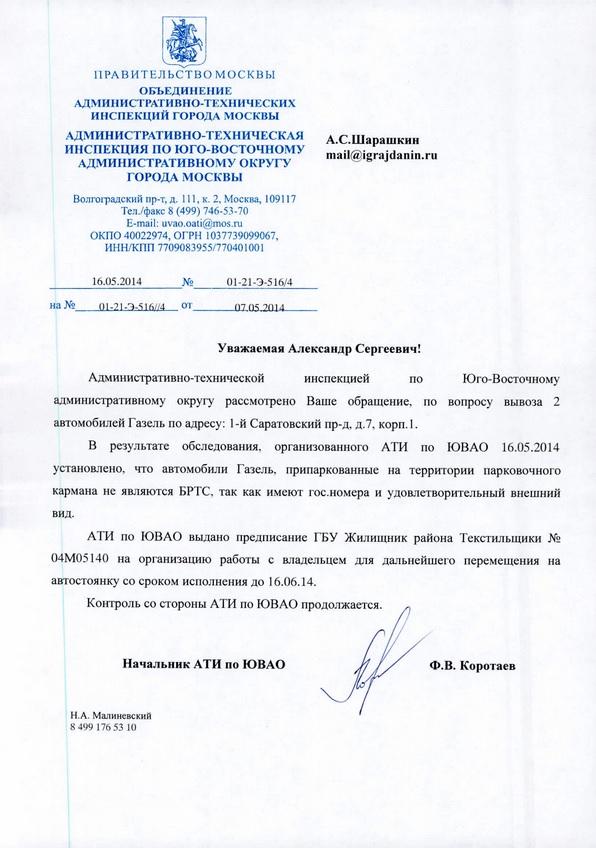 ПРАВИТЕЛЬСТВО МОСКВЫ
ОБЪЕДИНЕНИЕ АДМИНИСТРАТИВНО-ТЕХНИЧЕСКИХ ИНСПЕКЦИЙ ГОРОДА МОСКВЫ
АДМИНИСТРАТИВНО-ТЕХНИЧЕСКАЯ ИНСПЕКЦИЯ ПО ЮГО-ВОСТОЧНОМУ АДМИНИСТРАТИВНОМУ ОКРУГУ ГОРОДА МОСКВЫ
Волгоградский пр-т, д. 111, к. 2, Москва, 109117
Тел./факс 8 (499) 746-53-70
E-mail: uvao.oati@mos.ru
ОКПО 40022974, ОГРН 1037739099067,
ИНН/КПП 7709083955/770401001

16.05.2014 № 01-21-Э-516/4
на № 01-21-Э-516//4 от 07.05.2014

А.С.Шарашкин
mail@igrajdanin.ru

Уважаемая Александр Сергеевич!

Административно-технической инспекцией по Юго-Восточному административному округу рассмотрено Ваше обращение, по вопросу вывоза 2 автомобилей Газель по адресу: 1-й Саратовский пр-д, д.7, корп.1.

В результате обследования, организованного АТИ по ЮВАО 16.05.2014 установлено, что автомобили Газель, припаркованные на территории парковочного кармана не являются БРТС, так как имеют гос.номера и удовлетворительный внешний вид.

АТИ по ЮВАО выдано предписание ГБУ Жилищник района Текстильщики № 04М05140 на организацию работы с владельцем для дальнейшего перемещения на автостоянку со сроком исполнения до 16.06.14.

Контроль со стороны АТИ по ЮВАО продолжается.

Начальник АТИ по ЮВАО Ф.В. Коротаев

Н.А. Малиневский
8 499 176 53 10